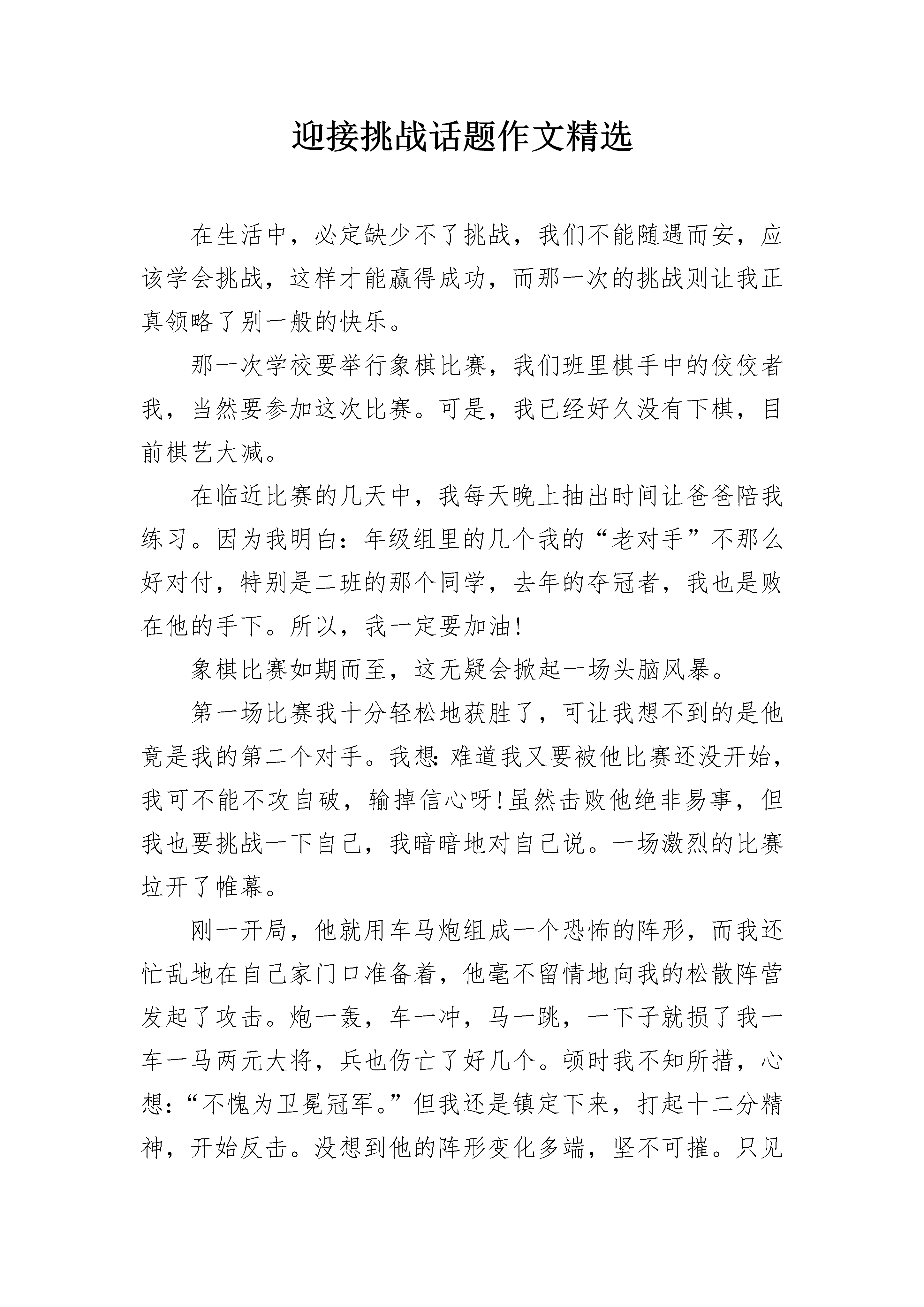 迎接挑战话题作文精选

在生活中，必定缺少不了挑战，我们不能随遇而安，应该学会挑战，这样才能赢得成功，而那一次的挑战则让我正真领略了别一般的快乐。

那一次学校要举行象棋比赛，我们班里棋手中的佼佼者我，当然要参加这次比赛。可是，我已经好久没有下棋，目前棋艺大减。

在临近比赛的几天中，我每天晚上抽出时间让爸爸陪我练习。因为我明白：年级组里的几个我的“老对手”不那么好对付，特别是二班的那个同学，去年的夺冠者，我也是败在他的手下。所以，我一定要加油！

象棋比赛如期而至，这无疑会掀起一场头脑风暴。

第一场比赛我十分轻松地获胜了，可让我想不到的是他竟是我的第二个对手。我想：难道我又要被他比赛还没开始，我可不能不攻自破，输掉信心呀！虽然击败他绝非易事，但我也要挑战一下自己，我暗暗地对自己说。一场激烈的比赛垃开了帷幕。

刚一开局，他就用车马炮组成一个恐怖的阵形，而我还忙乱地在自己家门口准备着，他毫不留情地向我的松散阵营发起了攻击。炮一轰，车一冲，马一跳，一下子就损了我一车一马两元大将，兵也伤亡了好几个。顿时我不知所措，心想：“不愧为卫冕冠军。”但我还是镇定下来，打起十二分精神，开始反击。没想到他的阵形变化多端，坚不可摧。只见